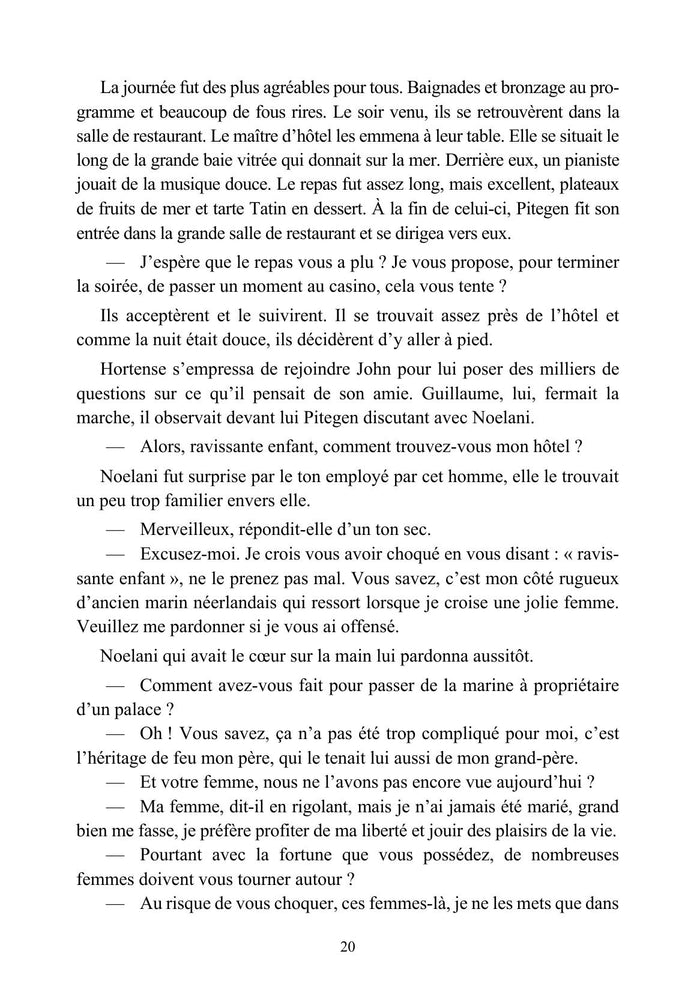 La journée fut des plus agréables pour tous. Baignades et bronzage au programme et beaucoup de fous rires. Le soir venu, ils se retrouvèrent dans la salle de restaurant. Le maître d'hôtel les emmena à leur table. Elle se situait le long de la grande baie vitrée qui donnait sur la mer. Derrière eux, un pianiste jouait de la musique douce. Le repas fut assez long, mais excellent, plateaux de fruits de mer et tarte Tatin en dessert. À la fin de celui-ci, Pitegen fit son entrée dans la grande salle de restaurant et se dirigea vers eux.

— J'espère que le repas vous a plu ? Je vous propose, pour terminer la soirée, de passer un moment au casino, cela vous tente ?

Ils acceptèrent et le suivirent. Il se trouvait assez près de l'hôtel et comme la nuit était douce, ils décidèrent d'y aller à pied.

Hortense s'empressa de rejoindre John pour lui poser des milliers de questions sur ce qu'il pensait de son amie. Guillaume, lui, fermait la marche, il observait devant lui Pitegen discutant avec Noelani.

— Alors, ravissante enfant, comment trouvez-vous mon hôtel ?

Noelani fut surprise par le ton employé par cet homme, elle le trouvait un peu trop familier envers elle.

— Merveilleux, répondit-elle d'un ton sec.

— Excusez-moi. Je crois vous avoir choqué en vous disant : « ravissante enfant », ne le prenez pas mal. Vous savez, c'est mon côté rugueux d'ancien marin néerlandais qui ressort lorsque je croise une jolie femme. Veuillez me pardonner si je vous ai offensé.

Noelani qui avait le cœur sur la main lui pardonna aussitôt.

— Comment avez-vous fait pour passer de la marine à propriétaire d'un palace ?

— Oh ! Vous savez, ça n'a pas été trop compliqué pour moi, c'est l'héritage de feu mon père, qui le tenait lui aussi de mon grand-père.

— Et votre femme, nous ne l'avons pas encore vue aujourd'hui ?

— Ma femme, dit-il en rigolant, mais je n'ai jamais été marié, grand bien me fasse, je préfère profiter de ma liberté et jouir des plaisirs de la vie.

— Pourtant avec la fortune que vous possédez, de nombreuses femmes doivent vous tourner autour ?

— Au risque de vous choquer, ces femmes-là, je ne les mets que dans

20